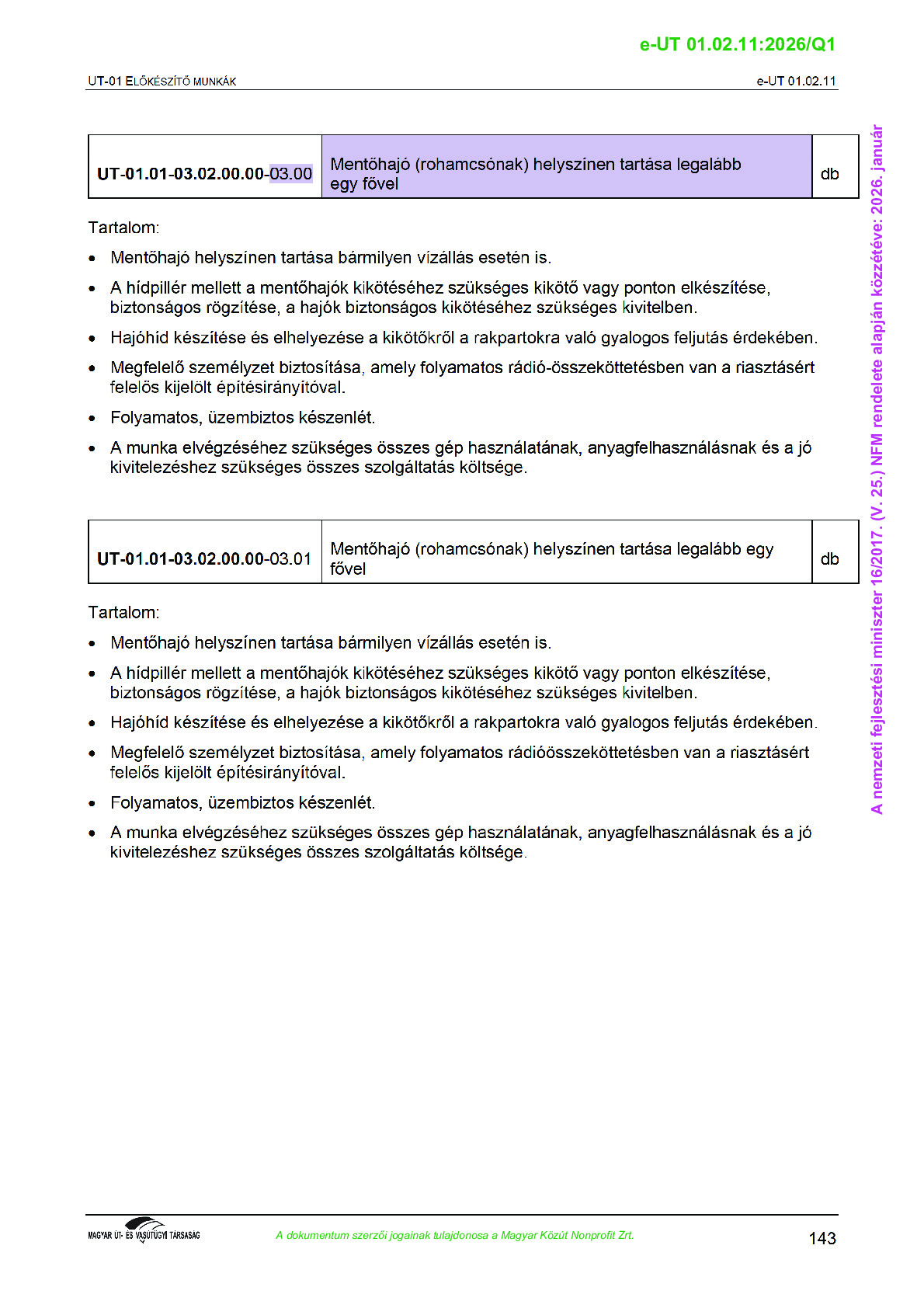 e-UT 01.02.11:2026/Q1

UT-01 ELŐKÉSZÍTŐ MUNKÁK

e-UT 01.02.11

| UT-01.01-03.02.00.00-03.00 | Mentőhajó (rohamcsónak) helyszínen tartása legalább egy fővel | db |
|---|---|---|

Tartalom:

• Mentőhajó helyszínen tartása bármilyen vízállás esetén is.

• A hídpillér mellett a mentőhajók kikötéséhez szükséges kikötő vagy ponton elkészítése, biztonságos rögzítése, a hajók biztonságos kikötéséhez szükséges kivitelben.

• Hajóhíd készítése és elhelyezése a kikötőkről a rakpartokra való gyalogos feljutás érdekében.

• Megfelelő személyzet biztosítása, amely folyamatos rádió-összeköttetésben van a riasztásért felelős kijelölt építésirányítóval.

• Folyamatos, üzembiztos készenlét.

• A munka elvégzéséhez szükséges összes gép használatának, anyagfelhasználásnak és a jó kivitelezéshez szükséges összes szolgáltatás költsége.

| UT-01.01-03.02.00.00-03.01 | Mentőhajó (rohamcsónak) helyszínen tartása legalább egy fővel | db |
|---|---|---|

Tartalom:

• Mentőhajó helyszínen tartása bármilyen vízállás esetén is.

• A hídpillér mellett a mentőhajók kikötéséhez szükséges kikötő vagy ponton elkészítése, biztonságos rögzítése, a hajók biztonságos kikötéséhez szükséges kivitelben.

• Hajóhíd készítése és elhelyezése a kikötőkről a rakpartokra való gyalogos feljutás érdekében.

• Megfelelő személyzet biztosítása, amely folyamatos rádióösszeköttetésben van a riasztásért felelős kijelölt építésirányítóval.

• Folyamatos, üzembiztos készenlét.

• A munka elvégzéséhez szükséges összes gép használatának, anyagfelhasználásnak és a jó kivitelezéshez szükséges összes szolgáltatás költsége.

A nemzeti fejlesztési miniszter 16/2017. (V. 25.) NFM rendelete alapján közzétéve: 2026. január

MAGYAR ÚT- ÉS VASÚTÜGYI TÁRSASÁG

A dokumentum szerzői jogainak tulajdonosa a Magyar Közút Nonprofit Zrt.

143